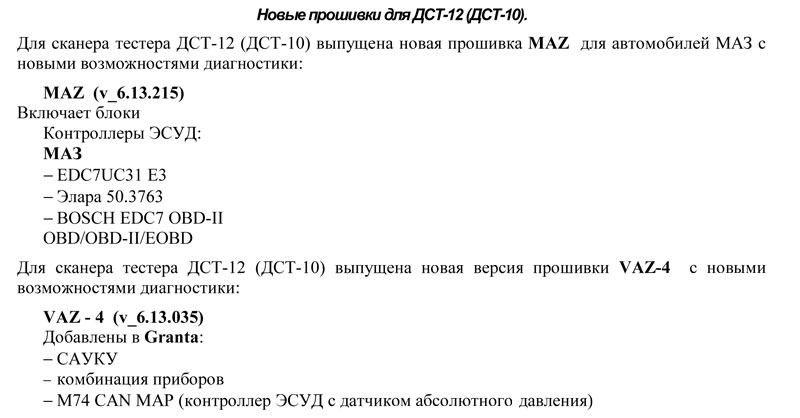 Новые прошивки для ДСТ-12 (ДСТ-10).

Для сканера тестера ДСТ-12 (ДСТ-10) выпущена новая прошивка MAZ для автомобилей МАЗ с новыми возможностями диагностики:

MAZ (v_6.13.215)
Включает блоки
Контроллеры ЭСУД:
МАЗ
– EDC7UC31 E3
– Элара 50.3763
– BOSCH EDC7 OBD-II
OBD/OBD-II/EOBD

Для сканера тестера ДСТ-12 (ДСТ-10) выпущена новая версия прошивки VAZ-4 с новыми возможностями диагностики:

VAZ - 4 (v_6.13.035)
Добавлены в Granta:
– САУКУ
– комбинация приборов
– M74 CAN MAP (контроллер ЭСУД с датчиком абсолютного давления)